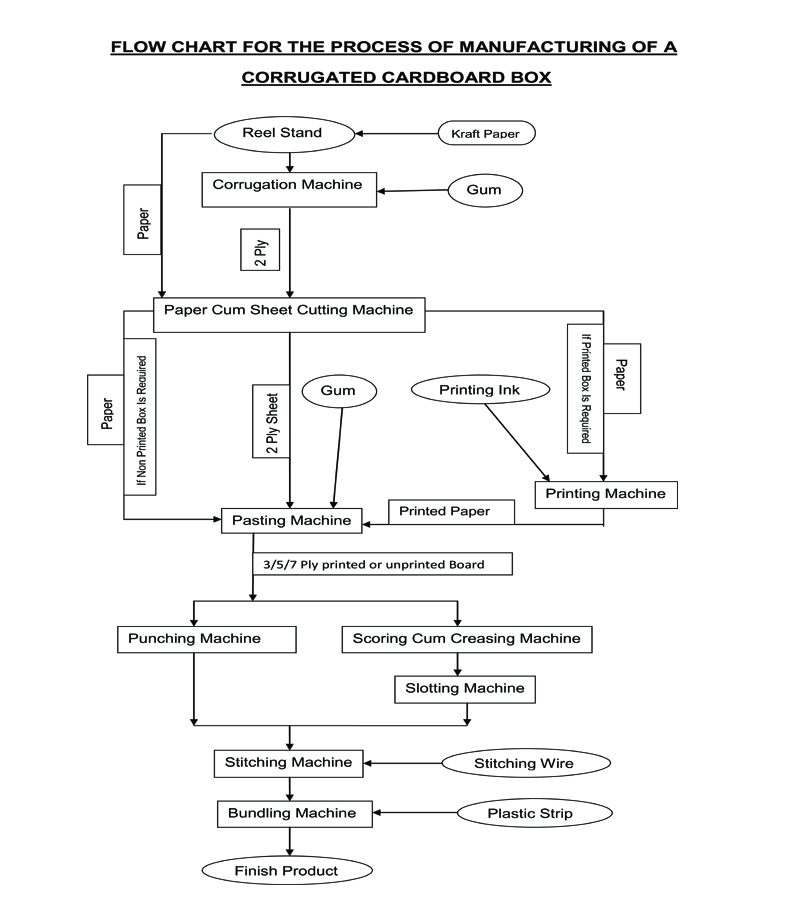 FLOW CHART FOR THE PROCESS OF MANUFACTURING OF A CORRUGATED CARDBOARD BOX

Reel Stand

Kraft Paper

Corrugation Machine

Gum

Paper

2 Ply

Paper Cum Sheet Cutting Machine

Paper

If Non Printed Box Is Required

2 Ply Sheet

Gum

Printing Ink

If Printed Box Is Required

Paper

Printing Machine

Printed Paper

Pasting Machine

3/5/7 Ply printed or unprinted Board

Punching Machine

Scoring Cum Creasing Machine

Slotting Machine

Stitching Machine

Stitching Wire

Bundling Machine

Plastic Strip

Finish Product